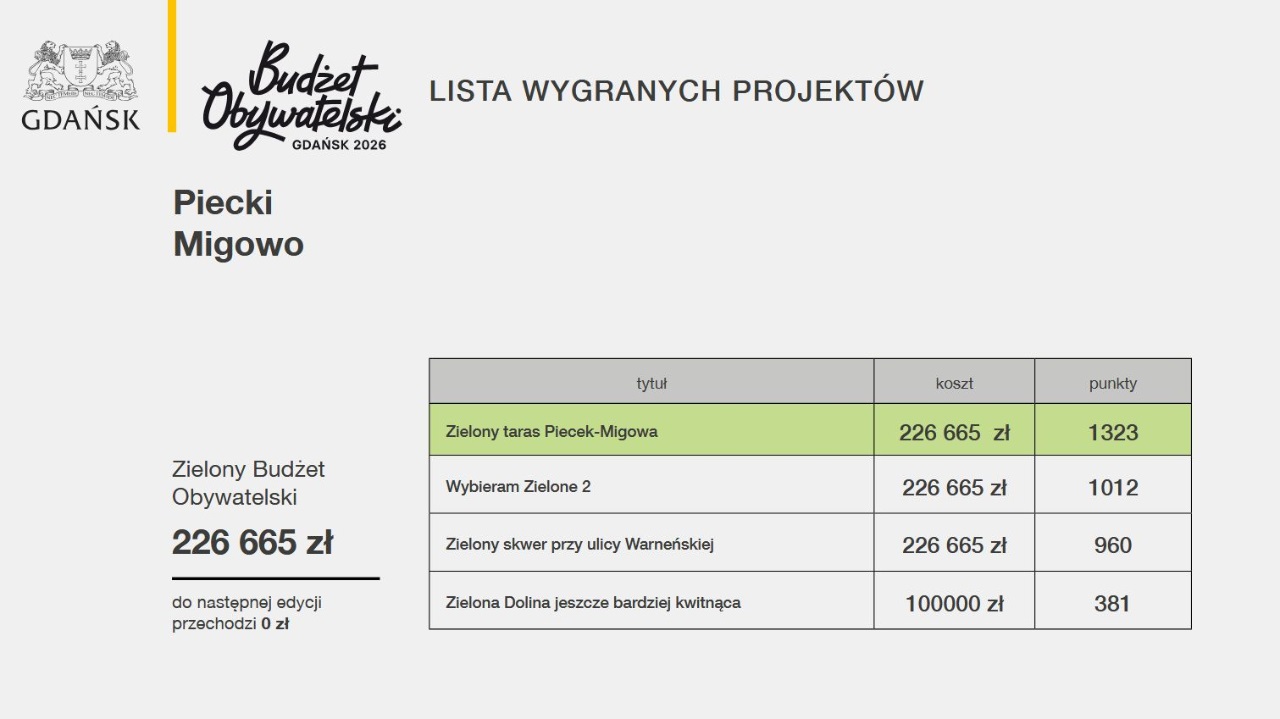 GDAŃSK

Budżet Obywatelski
GDAŃSK 2026

LISTA WYGRANYCH PROJEKTÓW

Piecki
Migowo

Zielony Budżet Obywatelski
226 665 zł

do następnej edycji przechodzi 0 zł

| tytuł | koszt | punkty |
|---|---|---|
| Zielony taras Piecek-Migowa | 226 665 zł | 1323 |
| Wybieram Zielone 2 | 226 665 zł | 1012 |
| Zielony skwer przy ulicy Warneńskiej | 226 665 zł | 960 |
| Zielona Dolina jeszcze bardziej kwitnąca | 100000 zł | 381 |